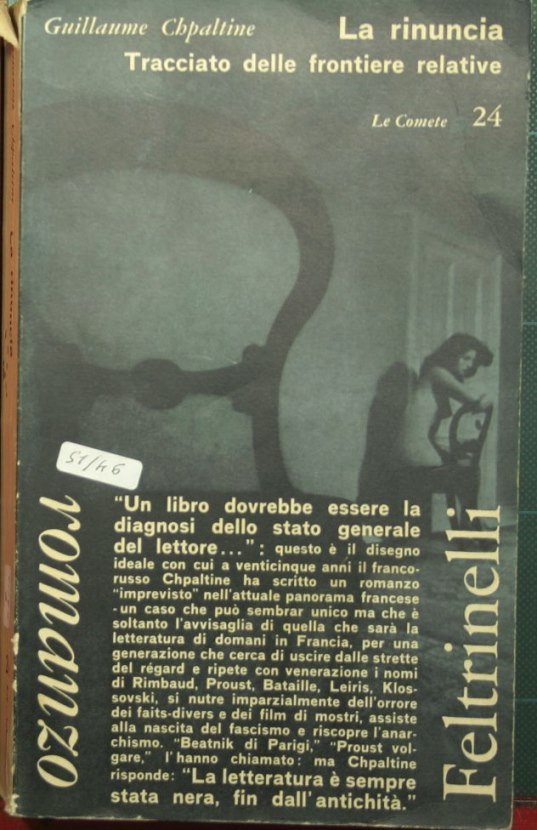 Guillaume Chpaltine

La rinuncia

Tracciato delle frontiere relative

Le Comete 24

51/46

romanzo

"Un libro dovrebbe essere la diagnosi dello stato generale del lettore...": questo è il disegno ideale con cui a venticinque anni il franco-russo Chpaltine ha scritto un romanzo "imprevisto" nell'attuale panorama francese - un caso che può sembrar unico ma che è soltanto l'avvisaglia di quella che sarà la letteratura di domani in Francia, per una generazione che cerca di uscire dalle strette del régard e ripete con venerazione i nomi di Rimbaud, Proust, Bataille, Leiris, Klossovski, si nutre imparzialmente dell'orrore dei faits-divers e dei film di mostri, assiste alla nascita del fascismo e riscopre l'anarchismo. "Beatnik di Parigi," "Proust volgare," l'hanno chiamato: ma Chpaltine risponde: "La letteratura è sempre stata nera, fin dall'antichità."

Feltrinelli